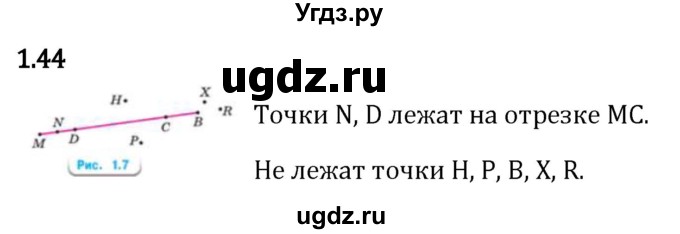 Угдз.ру

1.44

ugdz.ru

H X R N C B M D P

Рис. 1.7

Точки N, D лежат на отрезке MC.

Не лежат точки H, P, B, X, R.

ugdz.ru